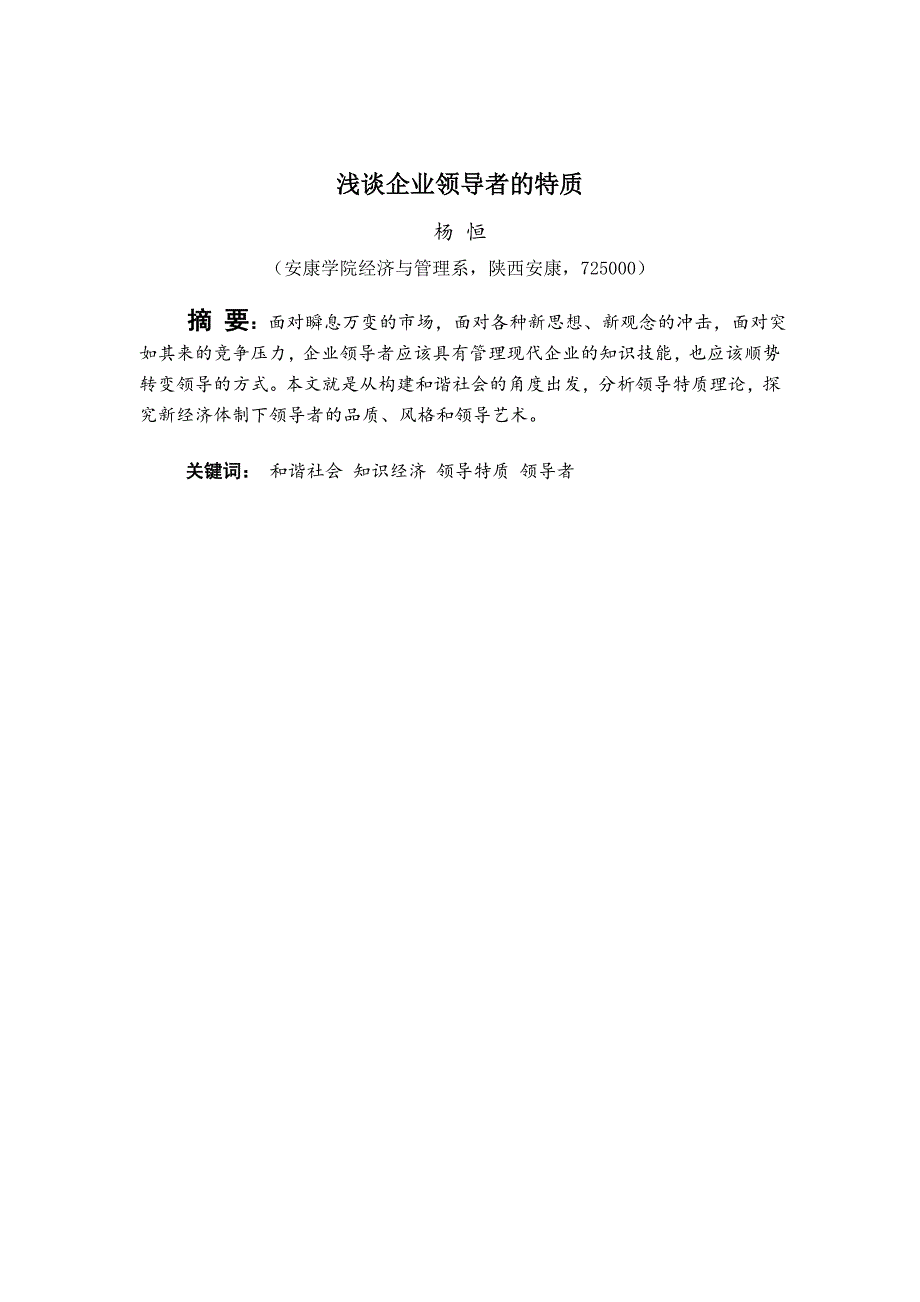 浅谈企业领导者的特质

杨 恒

（安康学院经济与管理系，陕西安康，725000）

摘 要：面对瞬息万变的市场，面对各种新思想、新观念的冲击，面对突如其来的竞争压力，企业领导者应该具有管理现代企业的知识技能，也应该顺势转变领导的方式。本文就是从构建和谐社会的角度出发，分析领导特质理论，探究新经济体制下领导者的品质、风格和领导艺术。

关键词： 和谐社会 知识经济 领导特质 领导者